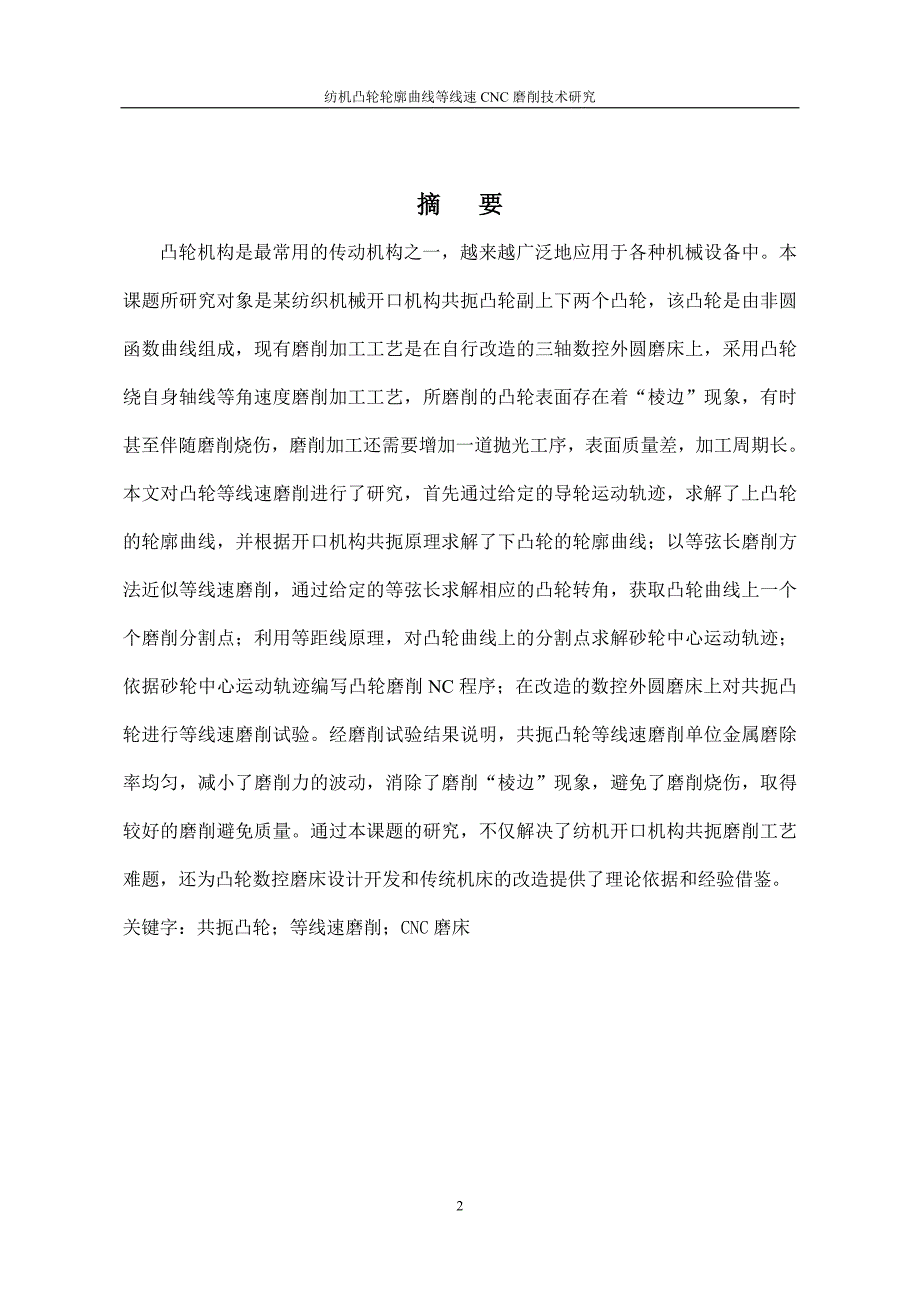 纺机凸轮轮廓曲线等线速 CNC 磨削技术研究

摘　要

凸轮机构是最常用的传动机构之一，越来越广泛地应用于各种机械设备中。本课题所研究对象是某纺织机械开口机构共扼凸轮副上下两个凸轮，该凸轮是由非圆函数曲线组成，现有磨削加工工艺是在自行改造的三轴数控外圆磨床上，采用凸轮绕自身轴线等角速度磨削加工工艺，所磨削的凸轮表面存在着“棱边”现象，有时甚至伴随磨削烧伤，磨削加工还需要增加一道抛光工序，表面质量差，加工周期长。本文对凸轮等线速磨削进行了研究，首先通过给定的导轮运动轨迹，求解了上凸轮的轮廓曲线，并根据开口机构共扼原理求解了下凸轮的轮廓曲线；以等弦长磨削方法近似等线速磨削，通过给定的等弦长求解相应的凸轮转角，获取凸轮曲线上一个个磨削分割点；利用等距线原理，对凸轮曲线上的分割点求解砂轮中心运动轨迹；依据砂轮中心运动轨迹编写凸轮磨削 NC 程序；在改造的数控外圆磨床上对共扼凸轮进行等线速磨削试验。经磨削试验结果说明，共扼凸轮等线速磨削单位金属磨除率均匀，减小了磨削力的波动，消除了磨削“棱边”现象，避免了磨削烧伤，取得较好的磨削避免质量。通过本课题的研究，不仅解决了纺机开口机构共扼磨削工艺难题，还为凸轮数控磨床设计开发和传统机床的改造提供了理论依据和经验借鉴。

关键字：共扼凸轮；等线速磨削；CNC 磨床

2